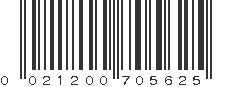 0 021200 705625